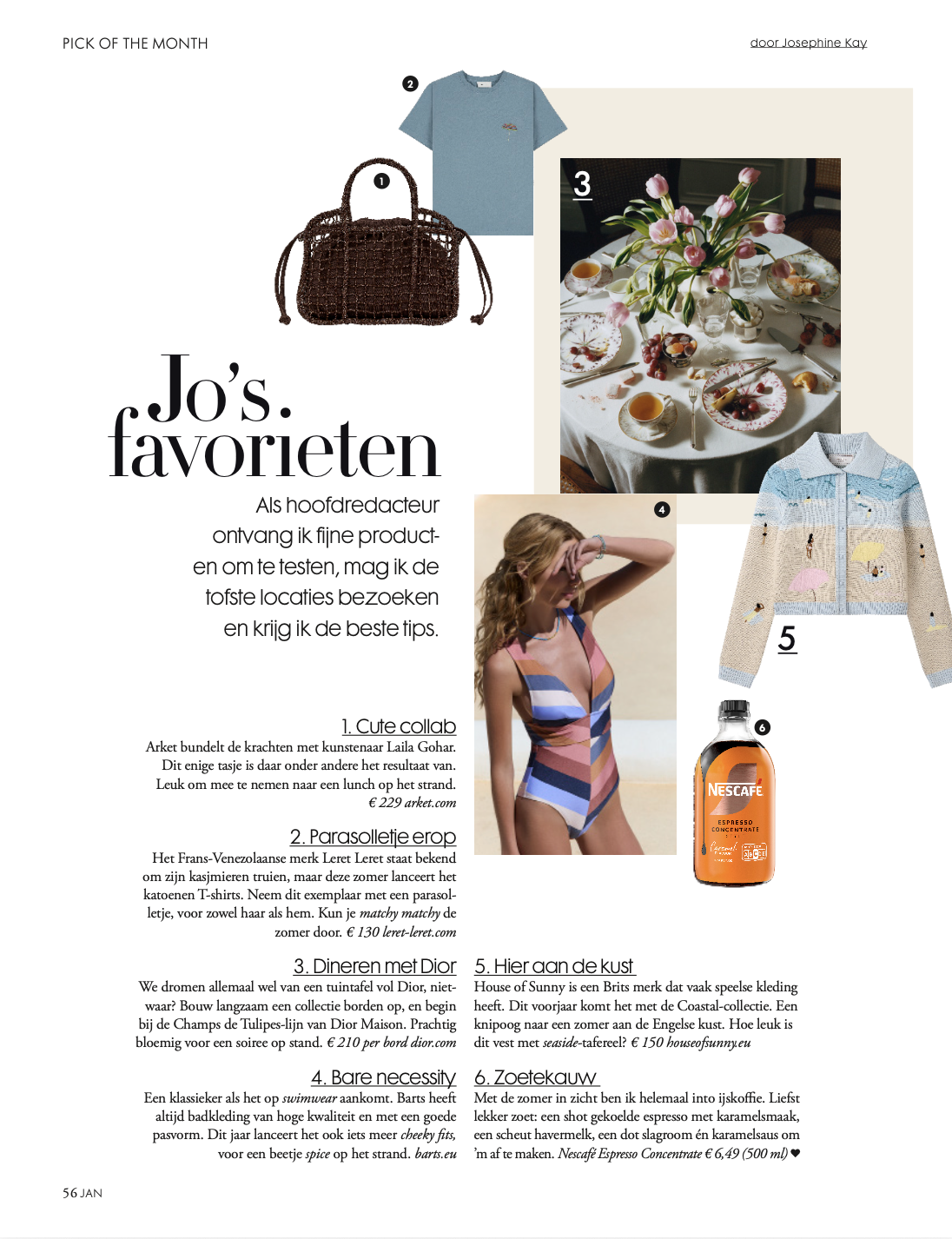 PICK OF THE MONTH

door Josephine Kay

2

1

3

Jo's favorieten

Als hoofdredacteur ontvang ik fijne producten om te testen, mag ik de tofste locaties bezoeken en krijg ik de beste tips.

4

5

6

NESCAFÉ

ESPRESSO CONCENTRATE

1. Cute collab

Arket bundelt de krachten met kunstenaar Laila Gohar. Dit enige tasje is daar onder andere het resultaat van. Leuk om mee te nemen naar een lunch op het strand. € 229 arket.com

2. Parasolletje erop

Het Frans-Venezolaanse merk Leret Leret staat bekend om zijn kasjmieren truien, maar deze zomer lanceert het katoenen T-shirts. Neem dit exemplaar met een parasolletje, voor zowel haar als hem. Kun je matchy matchy de zomer door. € 130 leret-leret.com

3. Dineren met Dior

We dromen allemaal wel van een tuintafel vol Dior, nietwaar? Bouw langzaam een collectie borden op, en begin bij de Champs de Tulipes-lijn van Dior Maison. Prachtig bloemig voor een soiree op stand. € 210 per bord dior.com

4. Bare necessity

Een klassieker als het op swimwear aankomt. Barts heeft altijd badkleding van hoge kwaliteit en met een goede pasvorm. Dit jaar lanceert het ook iets meer cheeky fits, voor een beetje spice op het strand. barts.eu

5. Hier aan de kust

House of Sunny is een Brits merk dat vaak speelse kleding heeft. Dit voorjaar komt het met de Coastal-collectie. Een knipoog naar een zomer aan de Engelse kust. Hoe leuk is dit vest met seaside-tafereel? € 150 houseofsunny.eu

6. Zoetekauw

Met de zomer in zicht ben ik helemaal into ijskoffie. Liefst lekker zoet: een shot gekoelde espresso met karamelsmaak, een scheut havermelk, een dot slagroom én karamelsaus om 'm af te maken. Nescafé Espresso Concentrate € 6,49 (500 ml) ♥

56 JAN